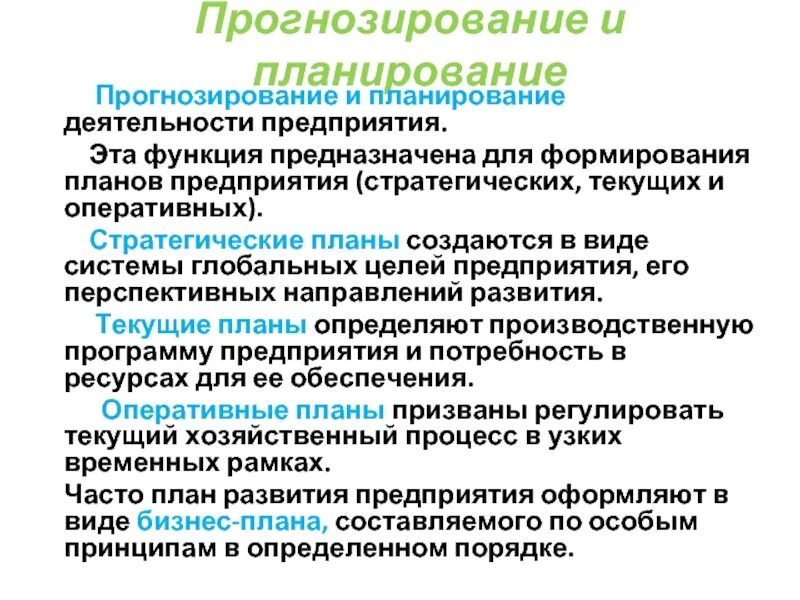 Прогнозирование и планирование

Прогнозирование и планирование деятельности предприятия.

Эта функция предназначена для формирования планов предприятия (стратегических, текущих и оперативных).

Стратегические планы создаются в виде системы глобальных целей предприятия, его перспективных направлений развития.

Текущие планы определяют производственную программу предприятия и потребность в ресурсах для ее обеспечения.

Оперативные планы призваны регулировать текущий хозяйственный процесс в узких временных рамках.

Часто план развития предприятия оформляют в виде бизнес-плана, составляемого по особым принципам в определенном порядке.